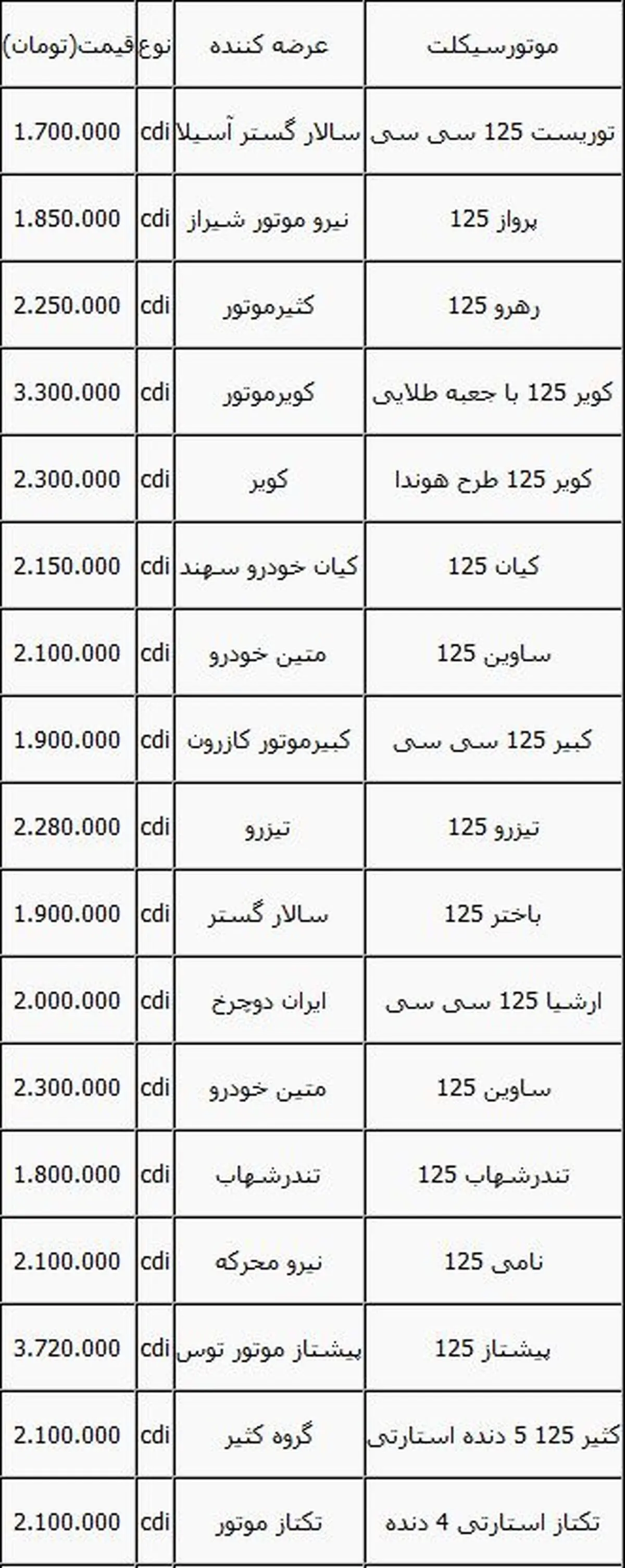 | موتورسیکلت | عرضه کننده | نوع | قیمت(تومان) |
|---|---|---|---|
| توریست 125 سی سی | سالار گستر آسیلا | cdi | 1.700.000 |
| پرواز 125 | نیرو موتور شیراز | cdi | 1.850.000 |
| رهرو 125 | کثیرموتور | cdi | 2.250.000 |
| کویر 125 با جعبه طلایی | کویرموتور | cdi | 3.300.000 |
| کویر 125 طرح هوندا | کویر | cdi | 2.300.000 |
| کیان 125 | کیان خودرو سهند | cdi | 2.150.000 |
| ساوین 125 | متین خودرو | cdi | 2.100.000 |
| کبیر 125 سی سی | کبیرموتور کازرون | cdi | 1.900.000 |
| تیزرو 125 | تیزرو | cdi | 2.280.000 |
| باختر 125 | سالار گستر | cdi | 1.900.000 |
| ارشیا 125 سی سی | ایران دوچرخ | cdi | 2.000.000 |
| ساوین 125 | متین خودرو | cdi | 2.300.000 |
| تندرشهاب 125 | تندرشهاب | cdi | 1.800.000 |
| نامی 125 | نیرو محرکه | cdi | 2.100.000 |
| پیشتاز 125 | پیشتاز موتور توس | cdi | 3.720.000 |
| کثیر 125 5 دنده استارتی | گروه کثیر | cdi | 2.100.000 |
| تکتاز استارتی 4 دنده | تکتاز موتور | cdi | 2.100.000 |